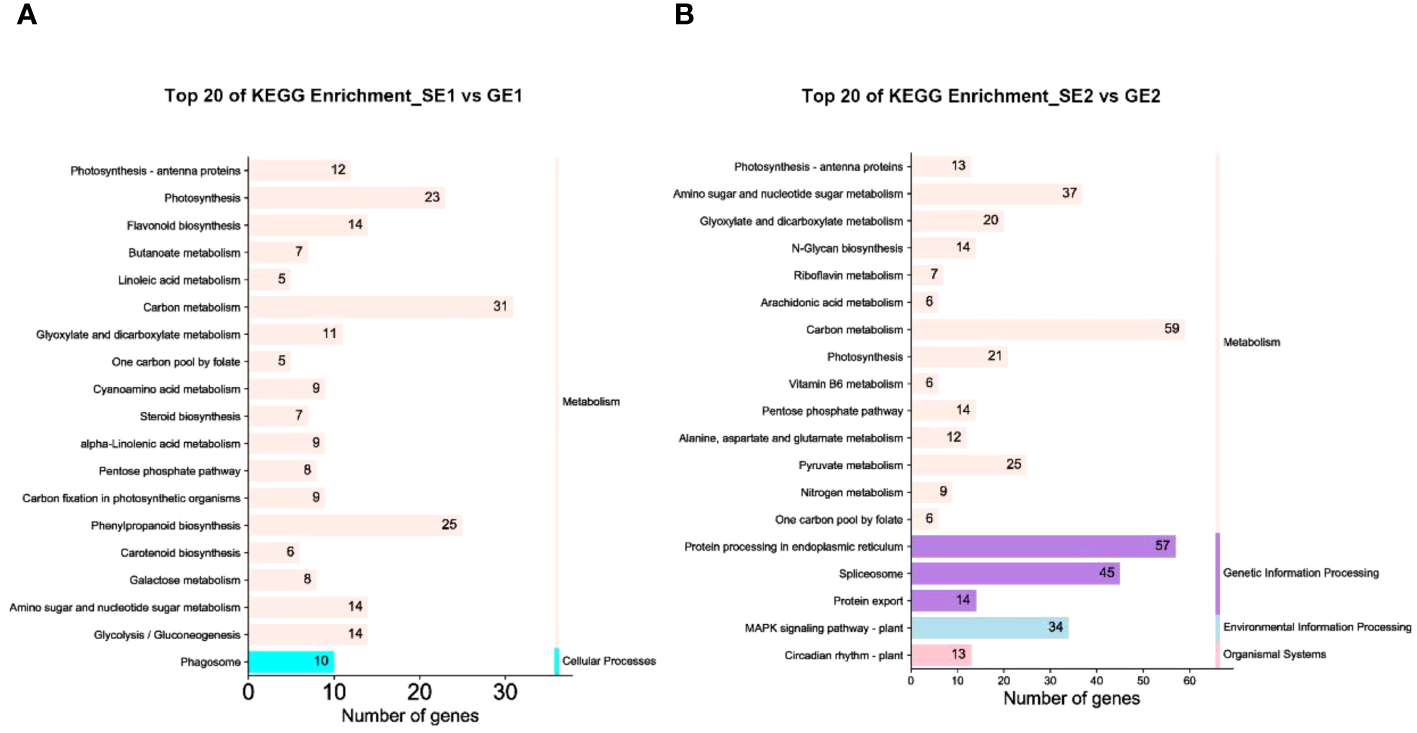 A

Top 20 of KEGG Enrichment_SE1 vs GE1

Photosynthesis - antenna proteins 12
Photosynthesis 23
Flavonoid biosynthesis 14
Butanoate metabolism 7
Linoleic acid metabolism 5
Carbon metabolism 31
Glyoxylate and dicarboxylate metabolism 11
One carbon pool by folate 5
Cyanoamino acid metabolism 9
Steroid biosynthesis 7
alpha-Linolenic acid metabolism 9
Pentose phosphate pathway 8
Carbon fixation in photosynthetic organisms 9
Phenylpropanoid biosynthesis 25
Carotenoid biosynthesis 6
Galactose metabolism 8
Amino sugar and nucleotide sugar metabolism 14
Glycolysis / Gluconeogenesis 14
Phagosome 10

Metabolism
Cellular Processes

0 10 20 30
Number of genes

B

Top 20 of KEGG Enrichment_SE2 vs GE2

Photosynthesis - antenna proteins 13
Amino sugar and nucleotide sugar metabolism 37
Glyoxylate and dicarboxylate metabolism 20
N-Glycan biosynthesis 14
Riboflavin metabolism 7
Arachidonic acid metabolism 6
Carbon metabolism 59
Photosynthesis 21
Vitamin B6 metabolism 6
Pentose phosphate pathway 14
Alanine, aspartate and glutamate metabolism 12
Pyruvate metabolism 25
Nitrogen metabolism 9
One carbon pool by folate 6
Protein processing in endoplasmic reticulum 57
Spliceosome 45
Protein export 14
MAPK signaling pathway - plant 34
Circadian rhythm - plant 13

Metabolism
Genetic Information Processing
Environmental Information Processing
Organismal Systems

0 10 20 30 40 50 60
Number of genes